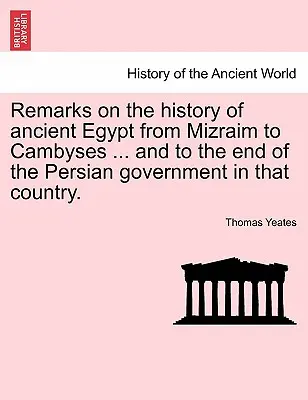 BRITISH LIBRARY

History of the Ancient World

Remarks on the history of ancient Egypt from Mizraim to Cambyses ... and to the end of the Persian government in that country.

Thomas Yeates